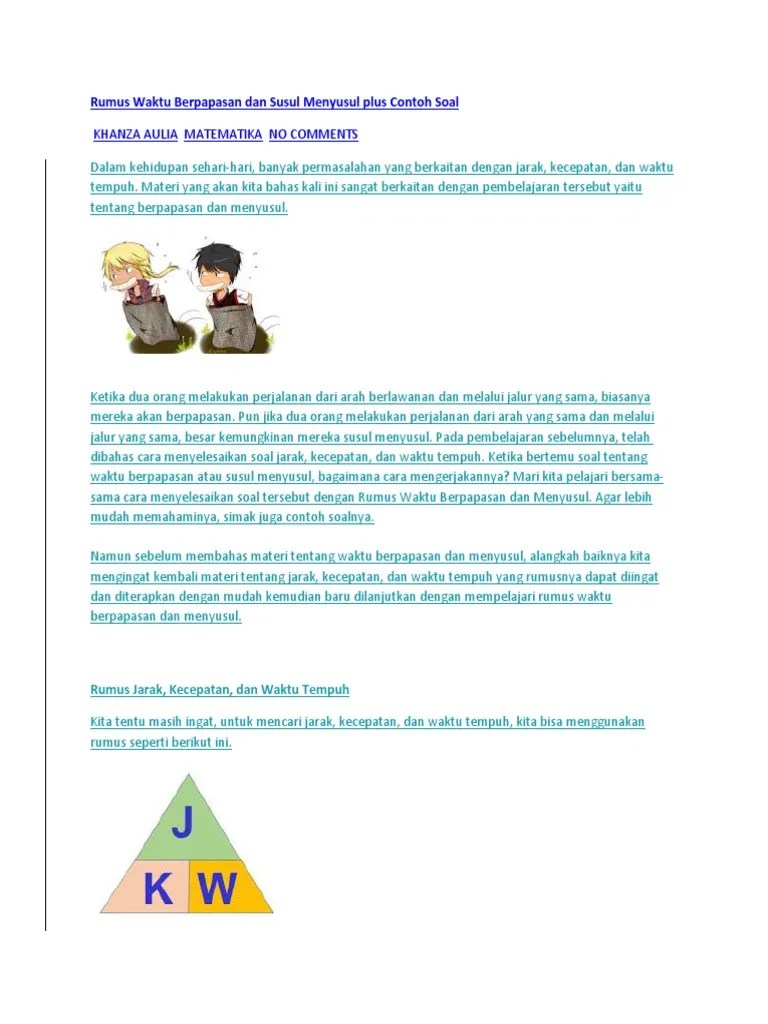 Rumus Waktu Berpapasan dan Susul Menyusul plus Contoh Soal

KHANZA AULIA MATEMATIKA NO COMMENTS

Dalam kehidupan sehari-hari, banyak permasalahan yang berkaitan dengan jarak, kecepatan, dan waktu tempuh. Materi yang akan kita bahas kali ini sangat berkaitan dengan pembelajaran tersebut yaitu tentang berpapasan dan menyusul.

Ketika dua orang melakukan perjalanan dari arah berlawanan dan melalui jalur yang sama, biasanya mereka akan berpapasan. Pun jika dua orang melakukan perjalanan dari arah yang sama dan melalui jalur yang sama, besar kemungkinan mereka susul menyusul. Pada pembelajaran sebelumnya, telah dibahas cara menyelesaikan soal jarak, kecepatan, dan waktu tempuh. Ketika bertemu soal tentang waktu berpapasan atau susul menyusul, bagaimana cara mengerjakannya? Mari kita pelajari bersama-sama cara menyelesaikan soal tersebut dengan Rumus Waktu Berpapasan dan Menyusul. Agar lebih mudah memahaminya, simak juga contoh soalnya.

Namun sebelum membahas materi tentang waktu berpapasan dan menyusul, alangkah baiknya kita mengingat kembali materi tentang jarak, kecepatan, dan waktu tempuh yang rumusnya dapat diingat dan diterapkan dengan mudah kemudian baru dilanjutkan dengan mempelajari rumus waktu berpapasan dan menyusul.

Rumus Jarak, Kecepatan, dan Waktu Tempuh

Kita tentu masih ingat, untuk mencari jarak, kecepatan, dan waktu tempuh, kita bisa menggunakan rumus seperti berikut ini.

J
K W